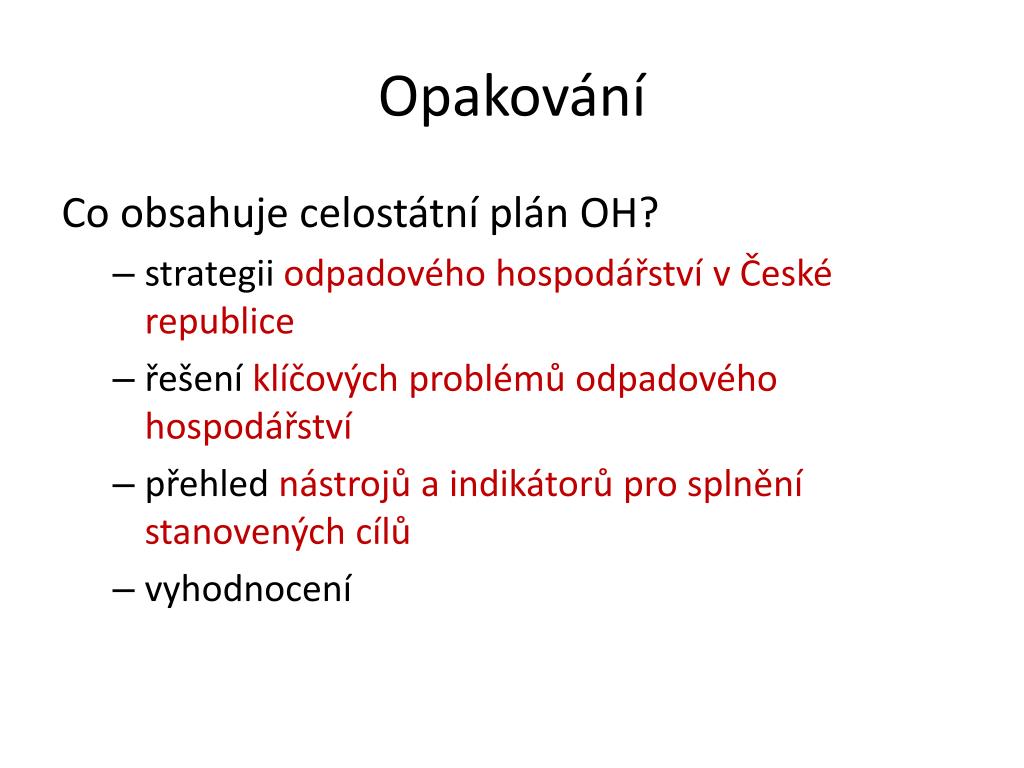 Opakování

Co obsahuje celostátní plán OH?

– strategii odpadového hospodářství v České republice

– řešení klíčových problémů odpadového hospodářství

– přehled nástrojů a indikátorů pro splnění stanovených cílů

– vyhodnocení